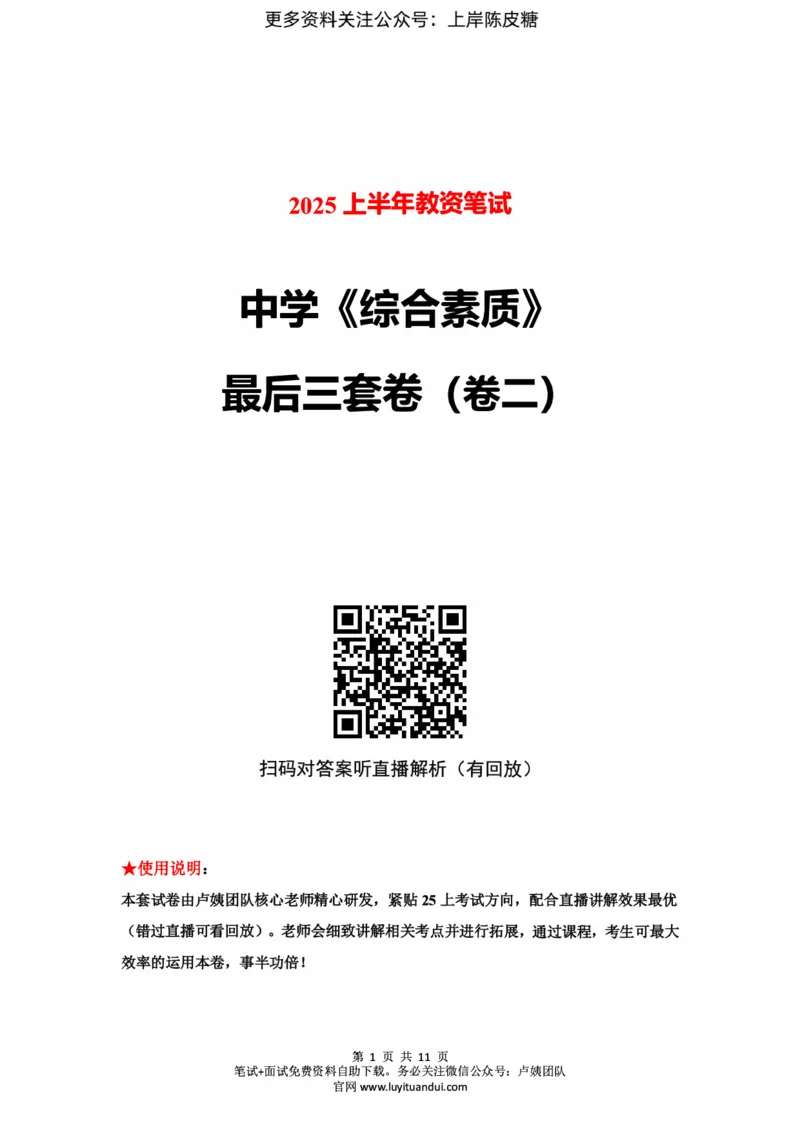 更多资料关注公众号：上岸陈皮糖

2025 上半年教资笔试

中学《综合素质》

最后三套卷（卷二）

扫码对答案听直播解析（有回放）

★使用说明：

本套试卷由卢姨团队核心老师精心研发，紧贴 25 上考试方向，配合直播讲解效果最优（错过直播可看回放）。老师会细致讲解相关考点并进行拓展，通过课程，考生可最大效率的运用本卷，事半功倍！

第 1 页 共 11 页
笔试+面试免费资料自助下载。务必关注微信公众号：卢姨团队
官网 www.luyituandui.com